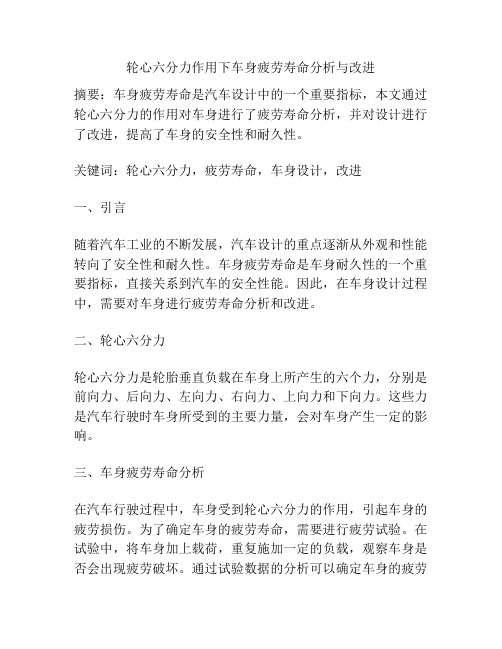 轮心六分力作用下车身疲劳寿命分析与改进

摘要：车身疲劳寿命是汽车设计中的一个重要指标，本文通过轮心六分力的作用对车身进行了疲劳寿命分析，并对设计进行了改进，提高了车身的安全性和耐久性。

关键词：轮心六分力，疲劳寿命，车身设计，改进

一、引言

随着汽车工业的不断发展，汽车设计的重点逐渐从外观和性能转向了安全性和耐久性。车身疲劳寿命是车身耐久性的一个重要指标，直接关系到汽车的安全性能。因此，在车身设计过程中，需要对车身进行疲劳寿命分析和改进。

二、轮心六分力

轮心六分力是轮胎垂直负载在车身上所产生的六个力，分别是前向力、后向力、左向力、右向力、上向力和下向力。这些力是汽车行驶时车身所受到的主要力量，会对车身产生一定的影响。

三、车身疲劳寿命分析

在汽车行驶过程中，车身受到轮心六分力的作用，引起车身的疲劳损伤。为了确定车身的疲劳寿命，需要进行疲劳试验。在试验中，将车身加上载荷，重复施加一定的负载，观察车身是否会出现疲劳破坏。通过试验数据的分析可以确定车身的疲劳